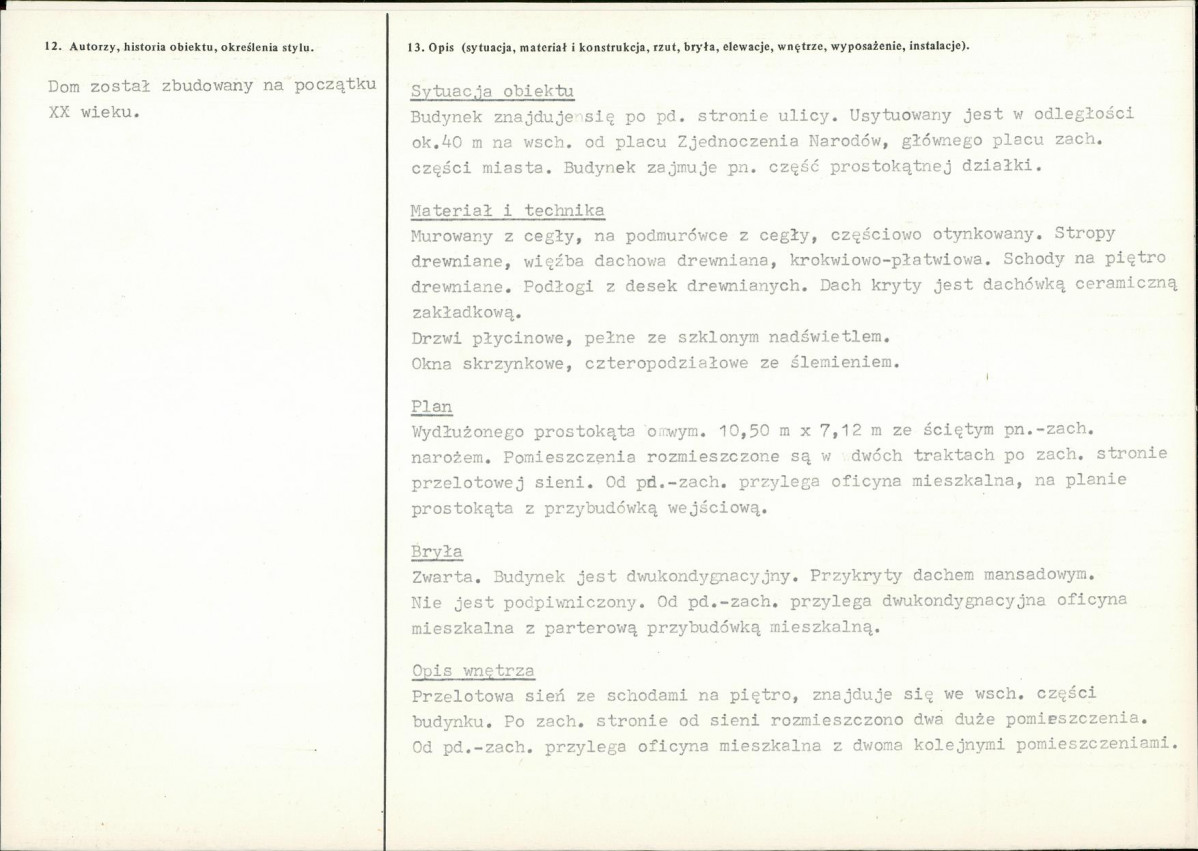 12. Autorzy, historia obiektu, określenia stylu.

Dom został zbudowany na początku XX wieku.

13. Opis (sytuacja, materiał i konstrukcja, rzut, bryła, elewacje, wnętrze, wyposażenie, instalacje).

Sytuacja obiektu

Budynek znajduje się po pd. stronie ulicy. Usytuowany jest w odległości ok.40 m na wsch. od placu Zjednoczenia Narodów, głównego placu zach. części miasta. Budynek zajmuje pn. część prostokątnej działki.

Materiał i technika

Murowany z cegły, na podmurówce z cegły, częściowo otynkowany. Stropy drewniane, więźba dachowa drewniana, krokwiowo-płatwiowa. Schody na piętro drewniane. Podłogi z desek drewnianych. Dach kryty jest dachówką ceramiczną zakładkową.

Drzwi płycinowe, pełne ze szklonym nadświetlem.

Okna skrzynkowe, czteropodziałowe ze ślemieniem.

Plan

Wydłużonego prostokąta o wym. 10,50 m x 7,12 m ze ściętym pn.-zach. narożem. Pomieszczenia rozmieszczone są w dwóch traktach po zach. stronie przelotowej sieni. Od pd.-zach. przylega oficyna mieszkalna, na planie prostokąta z przybudówką wejściową.

Bryła

Zwarta. Budynek jest dwukondygnacyjny. Przykryty dachem mansadowym. Nie jest podpiwniczony. Od pd.-zach. przylega dwukondygnacyjna oficyna mieszkalna z parterową przybudówką mieszkalną.

Opis wnętrza

Przelotowa sień ze schodami na piętro, znajduje się we wsch. części budynku. Po zach. stronie od sieni rozmieszczono dwa duże pomieszczenia. Od pd.-zach. przylega oficyna mieszkalna z dwoma kolejnymi pomieszczeniami.